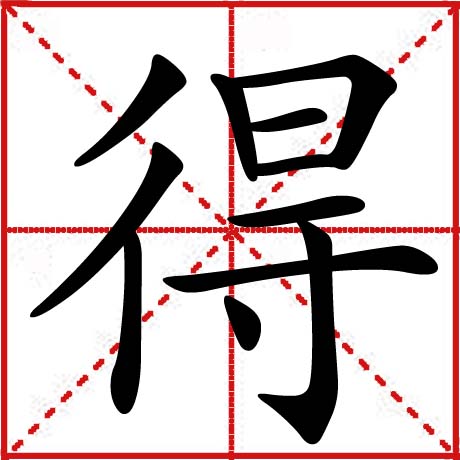 得